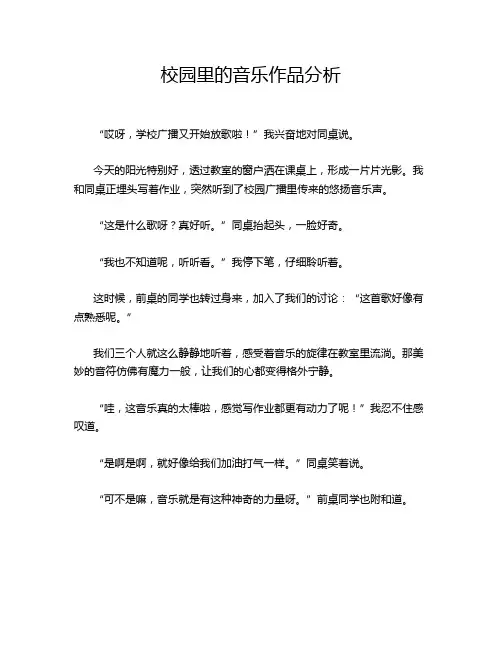 校园里的音乐作品分析

“哎呀，学校广播又开始放歌啦！”我兴奋地对同桌说。

今天的阳光特别好，透过教室的窗户洒在课桌上，形成一片片光影。我和同桌正埋头写着作业，突然听到了校园广播里传来的悠扬音乐声。

“这是什么歌呀？真好听。”同桌抬起头，一脸好奇。

“我也不知道呢，听听看。”我停下笔，仔细聆听着。

这时候，前桌的同学也转过身来，加入了我们的讨论：“这首歌好像有点熟悉呢。”

我们三个人就这么静静地听着，感受着音乐的旋律在教室里流淌。那美妙的音符仿佛有魔力一般，让我们的心都变得格外宁静。

“哇，这音乐真的太棒啦，感觉写作业都更有动力了呢！”我忍不住感叹道。

“是啊是啊，就好像给我们加油打气一样。”同桌笑着说。

“可不是嘛，音乐就是有这种神奇的力量呀。”前桌同学也附和道。